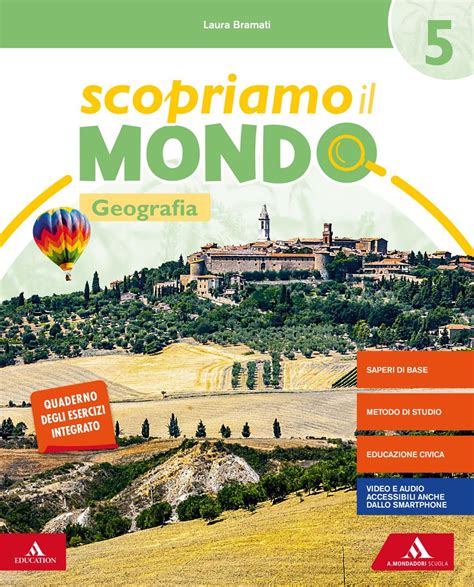 Laura Bramati

5

scopriamo il MONDO

Geografia

QUADERNO DEGLI ESERCIZI INTEGRATO

SAPERI DI BASE

METODO DI STUDIO

EDUCAZIONE CIVICA

VIDEO E AUDIO ACCESSIBILI ANCHE DALLO SMARTPHONE

EDUCATION

A. MONDADORI SCUOLA